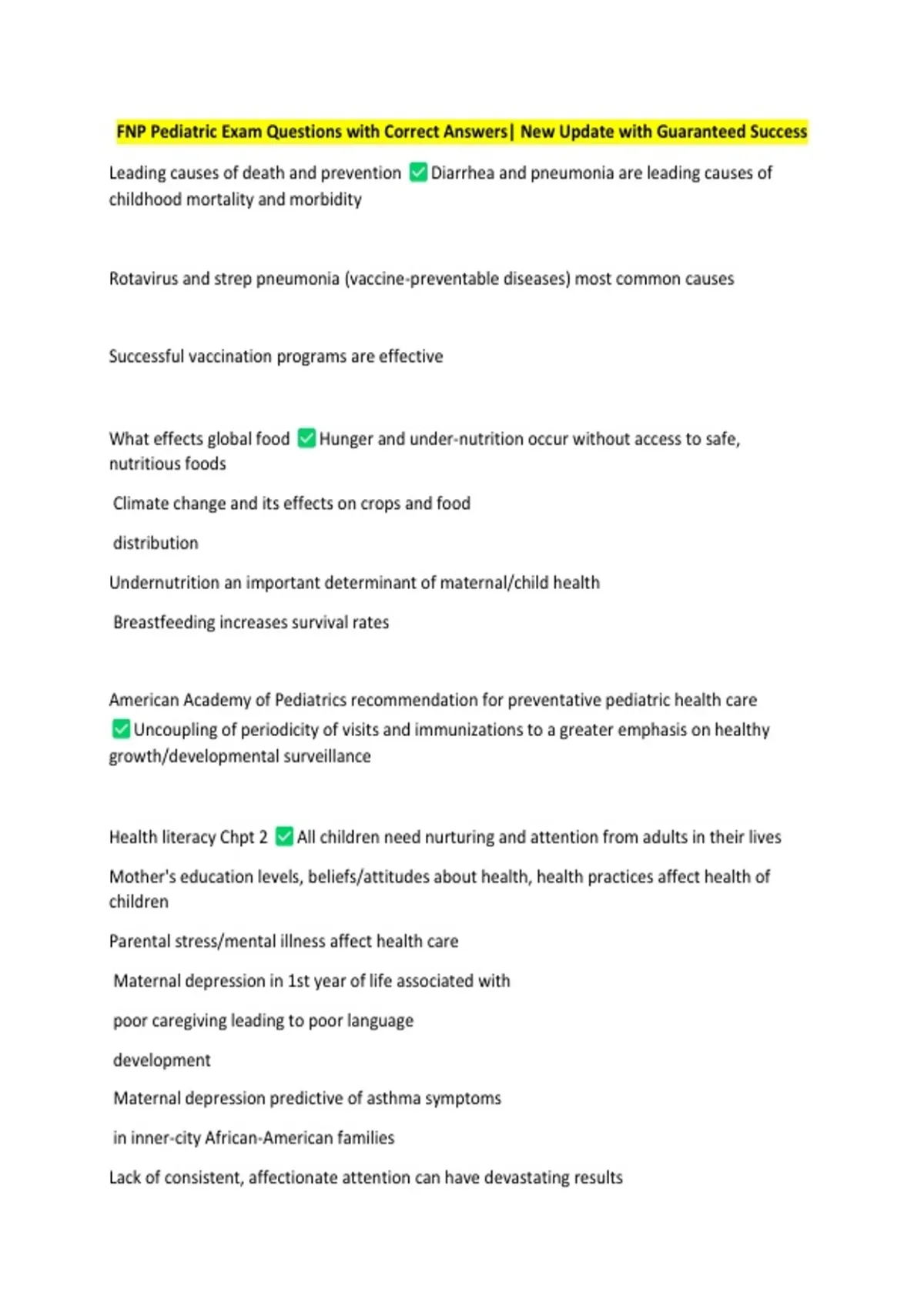 FNP Pediatric Exam Questions with Correct Answers| New Update with Guaranteed Success

Leading causes of death and prevention ✅ Diarrhea and pneumonia are leading causes of childhood mortality and morbidity

Rotavirus and strep pneumonia (vaccine-preventable diseases) most common causes

Successful vaccination programs are effective

What effects global food ✅ Hunger and under-nutrition occur without access to safe, nutritious foods

Climate change and its effects on crops and food

distribution

Undernutrition an important determinant of maternal/child health

Breastfeeding increases survival rates

American Academy of Pediatrics recommendation for preventative pediatric health care ✅ Uncoupling of periodicity of visits and immunizations to a greater emphasis on healthy growth/developmental surveillance

Health literacy Chpt 2 ✅ All children need nurturing and attention from adults in their lives

Mother's education levels, beliefs/attitudes about health, health practices affect health of children

Parental stress/mental illness affect health care

Maternal depression in 1st year of life associated with

poor caregiving leading to poor language

development

Maternal depression predictive of asthma symptoms

in inner-city African-American families

Lack of consistent, affectionate attention can have devastating results